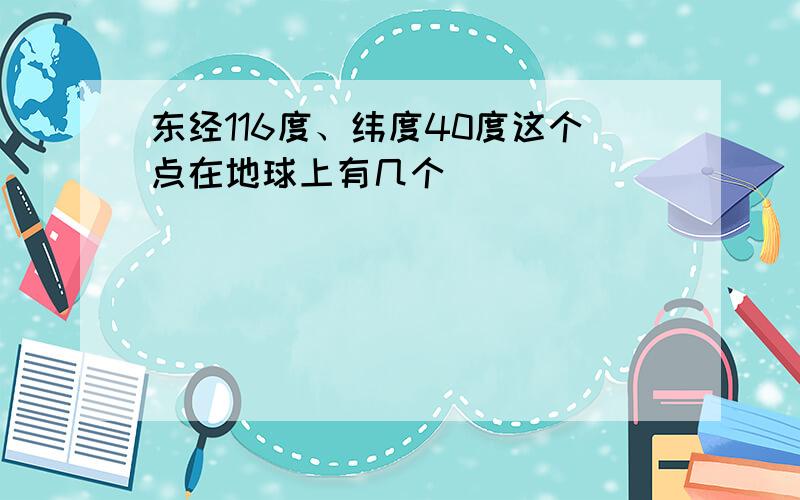 东经116度、纬度40度这个点在地球上有几个